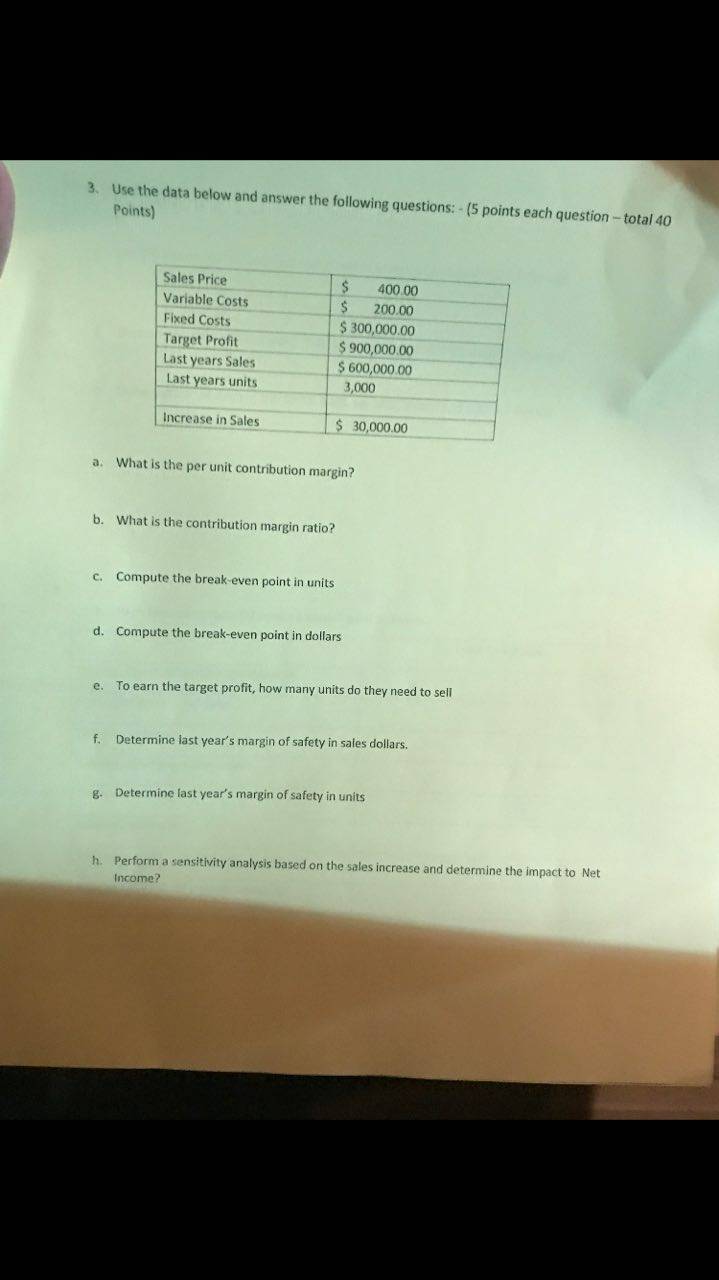 3. Use the data below and answer the following questions: - (5 points each question – total 40 Points)

| Sales Price | $ 400.00 |
|---|---|
| Variable Costs | $ 200.00 |
| Fixed Costs | $ 300,000.00 |
| Target Profit | $ 900,000.00 |
| Last years Sales | $ 600,000.00 |
| Last years units | 3,000 |
| | |
| Increase in Sales | $ 30,000.00 |

a. What is the per unit contribution margin?

b. What is the contribution margin ratio?

c. Compute the break-even point in units

d. Compute the break-even point in dollars

e. To earn the target profit, how many units do they need to sell

f. Determine last year's margin of safety in sales dollars.

g. Determine last year's margin of safety in units

h. Perform a sensitivity analysis based on the sales increase and determine the impact to Net Income?